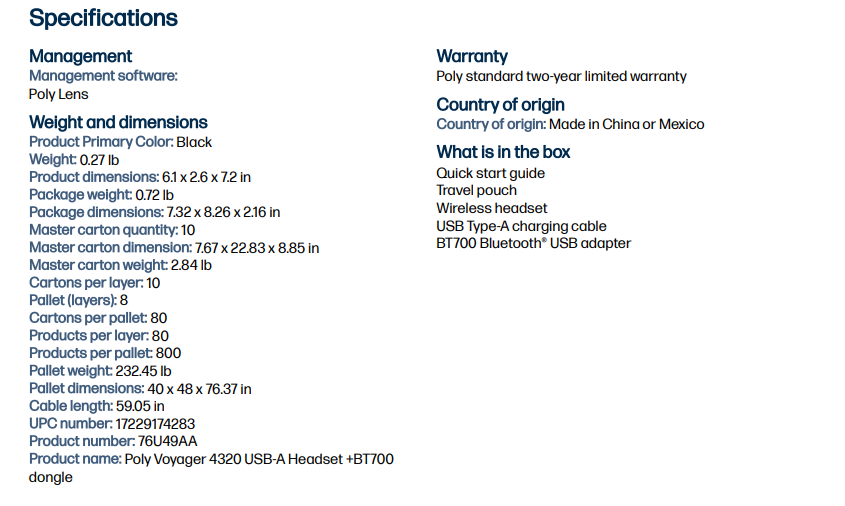 Specifications

Management
Management software:
Poly Lens

Weight and dimensions
Product Primary Color: Black
Weight: 0.27 lb
Product dimensions: 6.1 x 2.6 x 7.2 in
Package weight: 0.72 lb
Package dimensions: 7.32 x 8.26 x 2.16 in
Master carton quantity: 10
Master carton dimension: 7.67 x 22.83 x 8.85 in
Master carton weight: 2.84 lb
Cartons per layer: 10
Pallet (layers): 8
Cartons per pallet: 80
Products per layer: 80
Products per pallet: 800
Pallet weight: 232.45 lb
Pallet dimensions: 40 x 48 x 76.37 in
Cable length: 59.05 in
UPC number: 17229174283
Product number: 76U49AA
Product name: Poly Voyager 4320 USB-A Headset +BT700 dongle

Warranty
Poly standard two-year limited warranty

Country of origin
Country of origin: Made in China or Mexico

What is in the box
Quick start guide
Travel pouch
Wireless headset
USB Type-A charging cable
BT700 Bluetooth® USB adapter